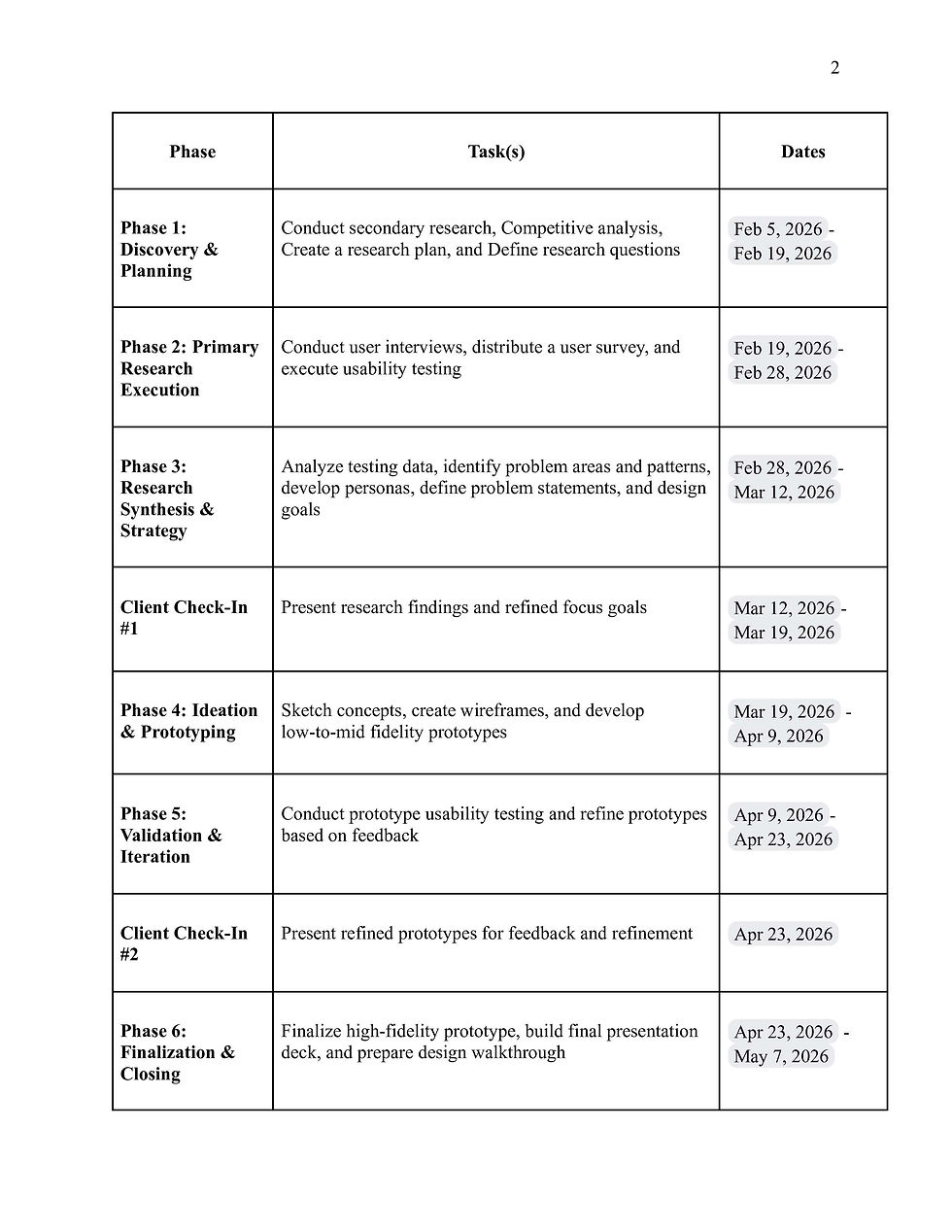 2

| Phase | Task(s) | Dates |
|---|---|---|
| Phase 1: Discovery & Planning | Conduct secondary research, Competitive analysis, Create a research plan, and Define research questions | Feb 5, 2026 - Feb 19, 2026 |
| Phase 2: Primary Research Execution | Conduct user interviews, distribute a user survey, and execute usability testing | Feb 19, 2026 - Feb 28, 2026 |
| Phase 3: Research Synthesis & Strategy | Analyze testing data, identify problem areas and patterns, develop personas, define problem statements, and design goals | Feb 28, 2026 - Mar 12, 2026 |
| Client Check-In #1 | Present research findings and refined focus goals | Mar 12, 2026 - Mar 19, 2026 |
| Phase 4: Ideation & Prototyping | Sketch concepts, create wireframes, and develop low-to-mid fidelity prototypes | Mar 19, 2026 - Apr 9, 2026 |
| Phase 5: Validation & Iteration | Conduct prototype usability testing and refine prototypes based on feedback | Apr 9, 2026 - Apr 23, 2026 |
| Client Check-In #2 | Present refined prototypes for feedback and refinement | Apr 23, 2026 |
| Phase 6: Finalization & Closing | Finalize high-fidelity prototype, build final presentation deck, and prepare design walkthrough | Apr 23, 2026 - May 7, 2026 |